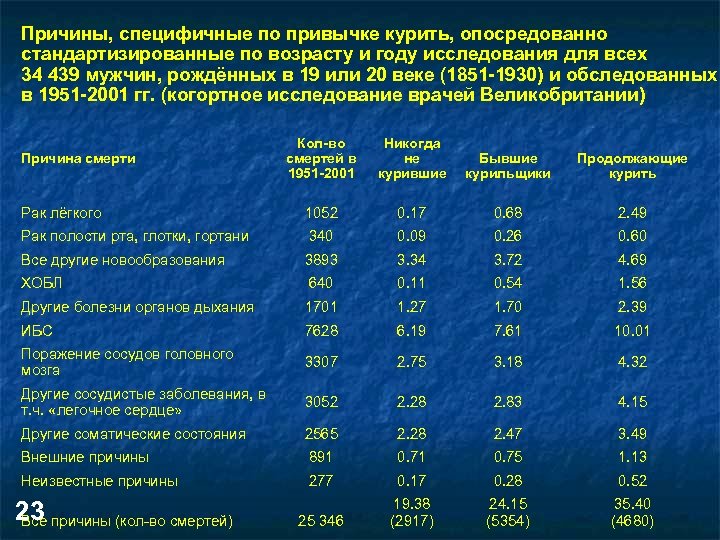 Причины, специфичные по привычке курить, опосредованно стандартизированные по возрасту и году исследования для всех 34 439 мужчин, рождённых в 19 или 20 веке (1851-1930) и обследованных в 1951-2001 гг. (когортное исследование врачей Великобритании)

| Причина смерти | Кол-во смертей в 1951-2001 | Никогда не курившие | Бывшие курильщики | Продолжающие курить |
|---|---|---|---|---|
| Рак лёгкого | 1052 | 0.17 | 0.68 | 2.49 |
| Рак полости рта, глотки, гортани | 340 | 0.09 | 0.26 | 0.60 |
| Все другие новообразования | 3893 | 3.34 | 3.72 | 4.69 |
| ХОБЛ | 640 | 0.11 | 0.54 | 1.56 |
| Другие болезни органов дыхания | 1701 | 1.27 | 1.70 | 2.39 |
| ИБС | 7628 | 6.19 | 7.61 | 10.01 |
| Поражение сосудов головного мозга | 3307 | 2.75 | 3.18 | 4.32 |
| Другие сосудистые заболевания, в т.ч. «легочное сердце» | 3052 | 2.28 | 2.83 | 4.15 |
| Другие соматические состояния | 2565 | 2.28 | 2.47 | 3.49 |
| Внешние причины | 891 | 0.71 | 0.75 | 1.13 |
| Неизвестные причины | 277 | 0.17 | 0.28 | 0.52 |
| Все причины (кол-во смертей) | 25 346 | 19.38 (2917) | 24.15 (5354) | 35.40 (4680) |

23